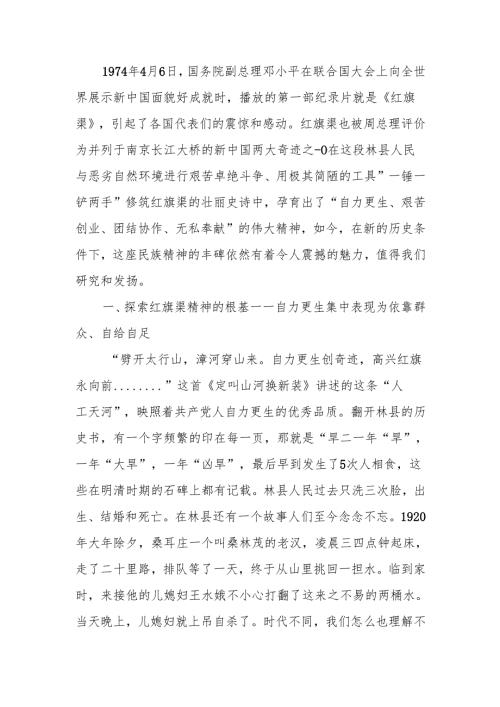 1974年4月6日，国务院副总理邓小平在联合国大会上向全世界展示新中国面貌好成就时，播放的第一部纪录片就是《红旗渠》，引起了各国代表们的震惊和感动。红旗渠也被周总理评价为并列于南京长江大桥的新中国两大奇迹之-0在这段林县人民与恶劣自然环境进行艰苦卓绝斗争、用极其简陋的工具”一锤一铲两手”修筑红旗渠的壮丽史诗中，孕育出了“自力更生、艰苦创业、团结协作、无私奉献”的伟大精神，如今，在新的历史条件下，这座民族精神的丰碑依然有着令人震撼的魅力，值得我们研究和发扬。

一、探索红旗渠精神的根基一一自力更生集中表现为依靠群众、自给自足

“劈开太行山，漳河穿山来。自力更生创奇迹，高兴红旗永向前........”这首《定叫山河换新装》讲述的这条“人工天河”，映照着共产党人自力更生的优秀品质。翻开林县的历史书，有一个字频繁的印在每一页，那就是“旱二一年“旱”，一年“大旱”，一年“凶旱”，最后旱到发生了5次人相食，这些在明清时期的石碑上都有记载。林县人民过去只洗三次脸，出生、结婚和死亡。在林县还有一个故事人们至今念念不忘。1920年大年除夕，桑耳庄一个叫桑林茂的老汉，凌晨三四点钟起床，走了二十里路，排队等了一天，终于从山里挑回一担水。临到家时，来接他的儿媳妇王水娥不小心打翻了这来之不易的两桶水。当天晚上，儿媳妇就上吊自杀了。时代不同，我们怎么也理解不